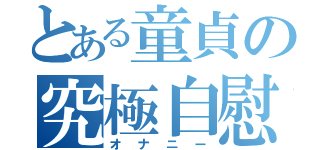 とある童貞の
究極自慰
オナニー